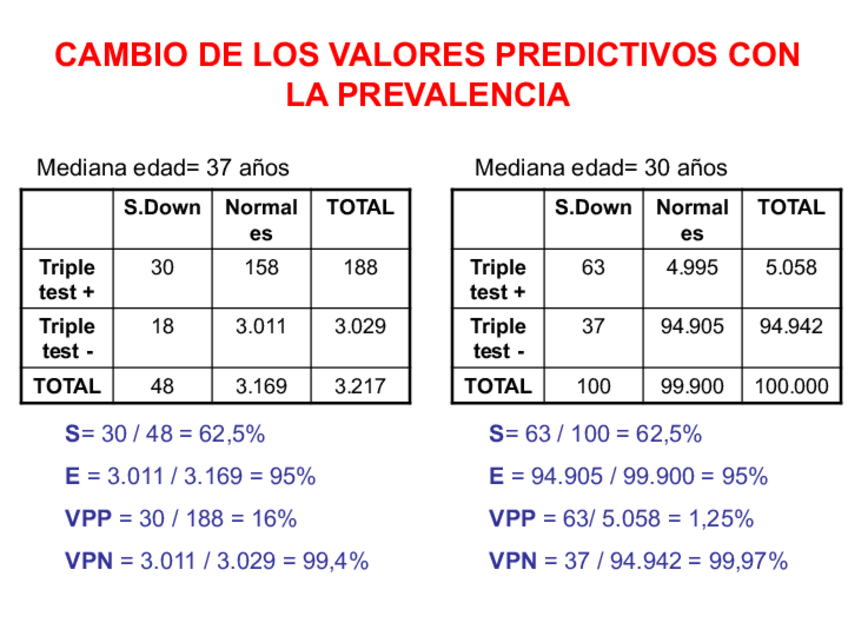 CAMBIO DE LOS VALORES PREDICTIVOS CON LA PREVALENCIA

Mediana edad= 37 años

| | S.Down | Normales | TOTAL |
|---|---|---|---|
| Triple test + | 30 | 158 | 188 |
| Triple test - | 18 | 3.011 | 3.029 |
| TOTAL | 48 | 3.169 | 3.217 |

S= 30 / 48 = 62,5%

E = 3.011 / 3.169 = 95%

VPP = 30 / 188 = 16%

VPN = 3.011 / 3.029 = 99,4%

Mediana edad= 30 años

| | S.Down | Normales | TOTAL |
|---|---|---|---|
| Triple test + | 63 | 4.995 | 5.058 |
| Triple test - | 37 | 94.905 | 94.942 |
| TOTAL | 100 | 99.900 | 100.000 |

S= 63 / 100 = 62,5%

E = 94.905 / 99.900 = 95%

VPP = 63/ 5.058 = 1,25%

VPN = 37 / 94.942 = 99,97%